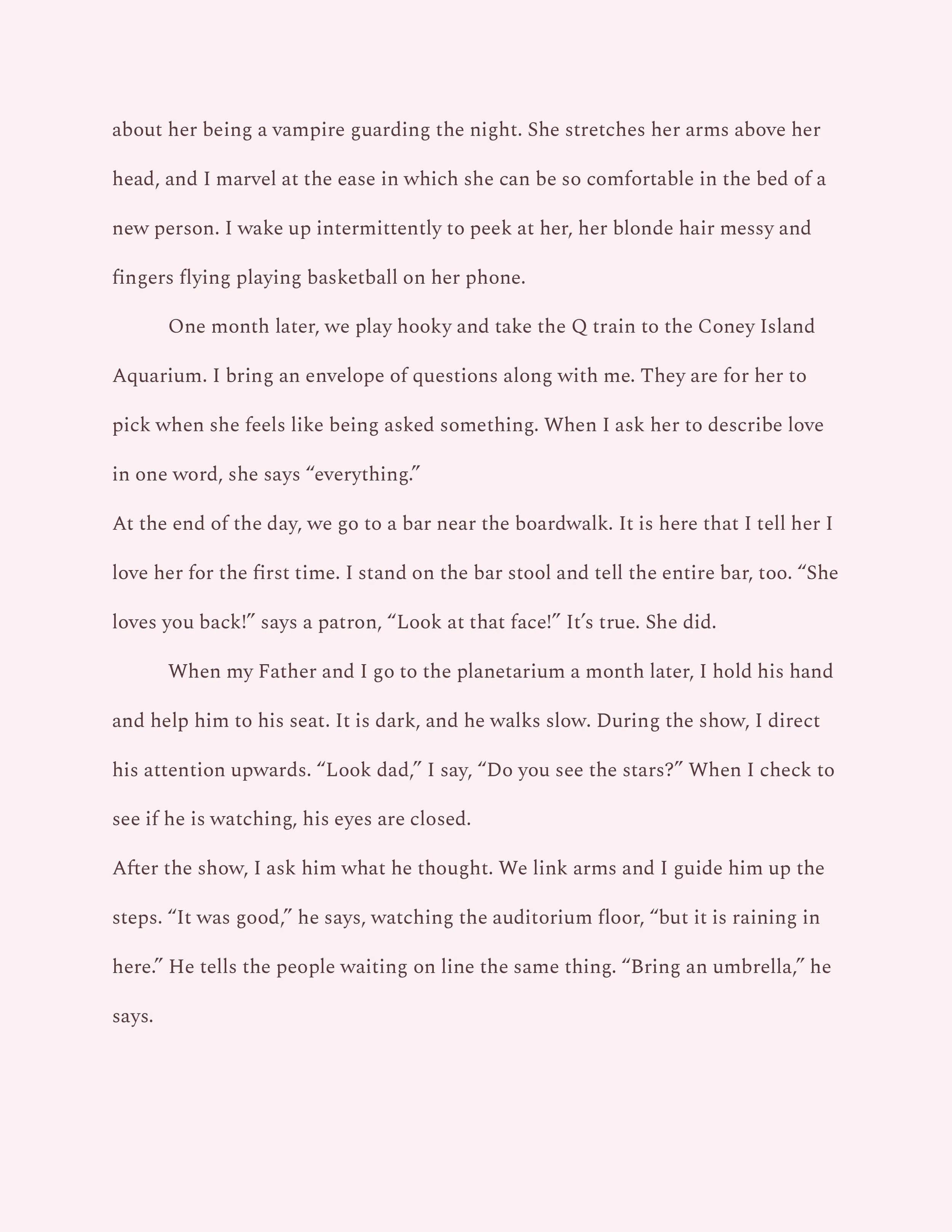 about her being a vampire guarding the night. She stretches her arms above her head, and I marvel at the ease in which she can be so comfortable in the bed of a new person. I wake up intermittently to peek at her, her blonde hair messy and fingers flying playing basketball on her phone.

One month later, we play hooky and take the Q train to the Coney Island Aquarium. I bring an envelope of questions along with me. They are for her to pick when she feels like being asked something. When I ask her to describe love in one word, she says “everything.”

At the end of the day, we go to a bar near the boardwalk. It is here that I tell her I love her for the first time. I stand on the bar stool and tell the entire bar, too. “She loves you back!” says a patron, “Look at that face!” It’s true. She did.

When my Father and I go to the planetarium a month later, I hold his hand and help him to his seat. It is dark, and he walks slow. During the show, I direct his attention upwards. “Look dad,” I say, “Do you see the stars?” When I check to see if he is watching, his eyes are closed.

After the show, I ask him what he thought. We link arms and I guide him up the steps. “It was good,” he says, watching the auditorium floor, “but it is raining in here.” He tells the people waiting on line the same thing. “Bring an umbrella,” he says.